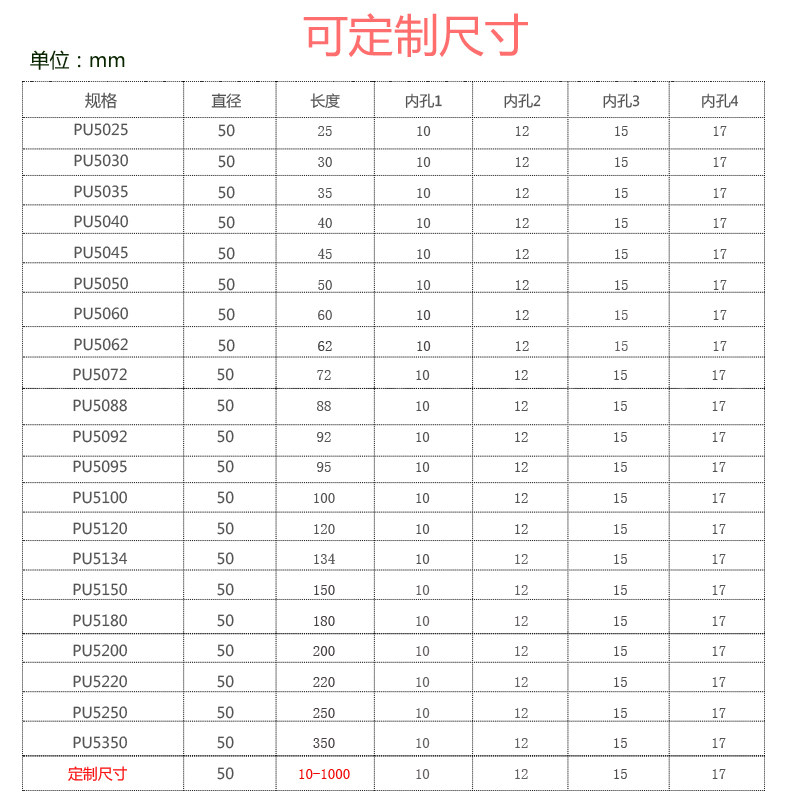 可定制尺寸

单位：mm

| 规格 | 直径 | 长度 | 内孔1 | 内孔2 | 内孔3 | 内孔4 |
|---|---|---|---|---|---|---|
| PU5025 | 50 | 25 | 10 | 12 | 15 | 17 |
| PU5030 | 50 | 30 | 10 | 12 | 15 | 17 |
| PU5035 | 50 | 35 | 10 | 12 | 15 | 17 |
| PU5040 | 50 | 40 | 10 | 12 | 15 | 17 |
| PU5045 | 50 | 45 | 10 | 12 | 15 | 17 |
| PU5050 | 50 | 50 | 10 | 12 | 15 | 17 |
| PU5060 | 50 | 60 | 10 | 12 | 15 | 17 |
| PU5062 | 50 | 62 | 10 | 12 | 15 | 17 |
| PU5072 | 50 | 72 | 10 | 12 | 15 | 17 |
| PU5088 | 50 | 88 | 10 | 12 | 15 | 17 |
| PU5092 | 50 | 92 | 10 | 12 | 15 | 17 |
| PU5095 | 50 | 95 | 10 | 12 | 15 | 17 |
| PU5100 | 50 | 100 | 10 | 12 | 15 | 17 |
| PU5120 | 50 | 120 | 10 | 12 | 15 | 17 |
| PU5134 | 50 | 134 | 10 | 12 | 15 | 17 |
| PU5150 | 50 | 150 | 10 | 12 | 15 | 17 |
| PU5180 | 50 | 180 | 10 | 12 | 15 | 17 |
| PU5200 | 50 | 200 | 10 | 12 | 15 | 17 |
| PU5220 | 50 | 220 | 10 | 12 | 15 | 17 |
| PU5250 | 50 | 250 | 10 | 12 | 15 | 17 |
| PU5350 | 50 | 350 | 10 | 12 | 15 | 17 |
| 定制尺寸 | 50 | 10-1000 | 10 | 12 | 15 | 17 |